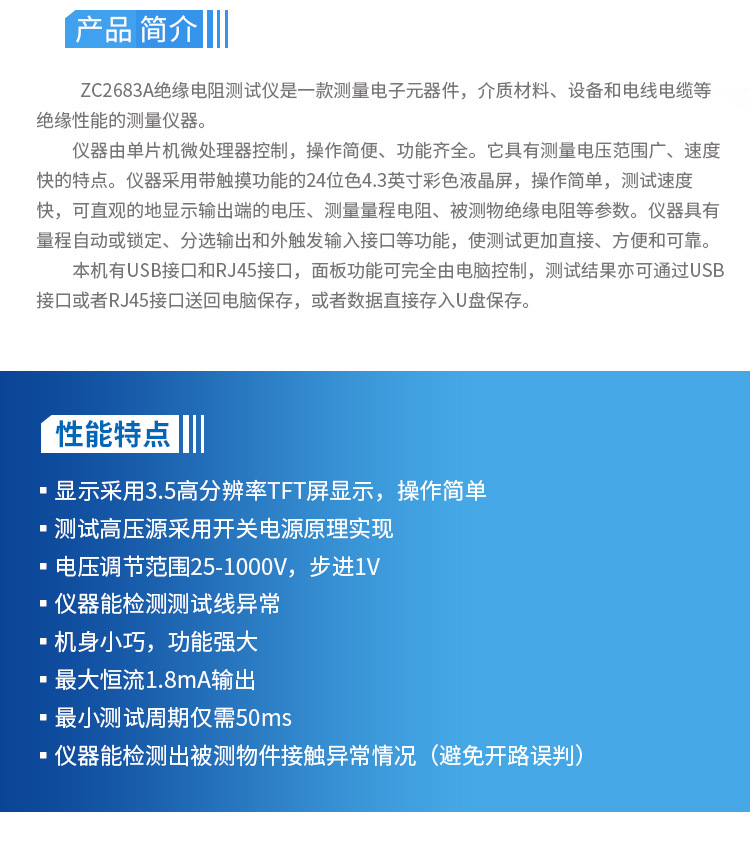 产品简介

ZC2683A绝缘电阻测试仪是一款测量电子元器件，介质材料、设备和电线电缆等绝缘性能的测量仪器。

仪器由单片机微处理器控制，操作简便、功能齐全。它具有测量电压范围广、速度快的特点。仪器采用带触摸功能的24位色4.3英寸彩色液晶屏，操作简单，测试速度快，可直观的地显示输出端的电压、测量量程电阻、被测物绝缘电阻等参数。仪器具有量程自动或锁定、分选输出和外触发输入接口等功能，使测试更加直接、方便和可靠。

本机有USB接口和RJ45接口，面板功能可完全由电脑控制，测试结果亦可通过USB接口或者RJ45接口送回电脑保存，或者数据直接存入U盘保存。

性能特点

▪ 显示采用3.5高分辨率TFT屏显示，操作简单
▪ 测试高压源采用开关电源原理实现
▪ 电压调节范围25-1000V，步进1V
▪ 仪器能检测测试线异常
▪ 机身小巧，功能强大
▪ 最大恒流1.8mA输出
▪ 最小测试周期仅需50ms
▪ 仪器能检测出被测物件接触异常情况（避免开路误判）